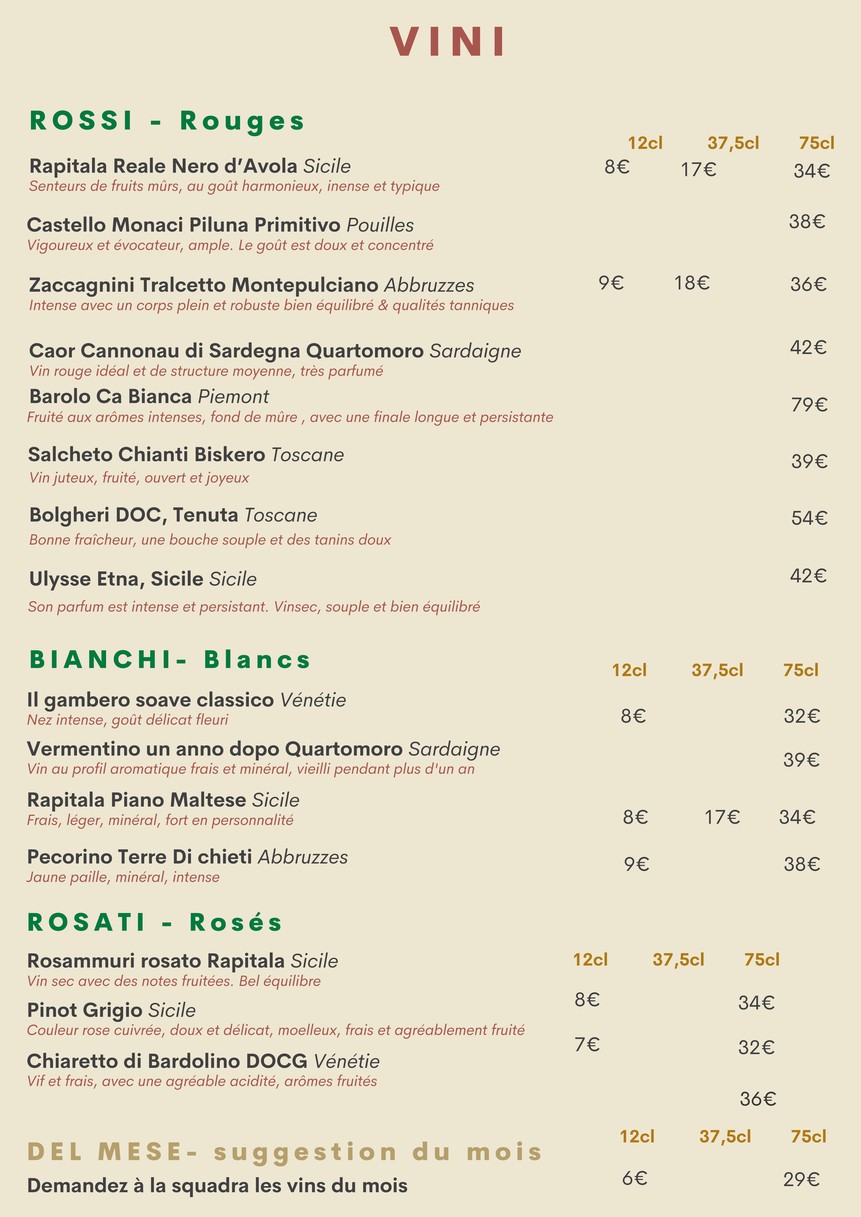 VINI

ROSSI - Rouges

| | 12cl | 37,5cl | 75cl |
|---|---|---|---|
| Rapitala Reale Nero d'Avola *Sicile* Senteurs de fruits mûrs, au goût harmonieux, inense et typique | 8€ | 17€ | 34€ |
| Castello Monaci Piluna Primitivo *Pouilles* Vigoureux et évocateur, ample. Le goût est doux et concentré | | | 38€ |
| Zaccagnini Tralcetto Montepulciano *Abbruzzes* Intense avec un corps plein et robuste bien équilibré & qualités tanniques | 9€ | 18€ | 36€ |
| Caor Cannonau di Sardegna Quartomoro *Sardaigne* Vin rouge idéal et de structure moyenne, très parfumé | | | 42€ |
| Barolo Ca Bianca *Piemont* Fruité aux arômes intenses, fond de mûre , avec une finale longue et persistante | | | 79€ |
| Salcheto Chianti Biskero *Toscane* Vin juteux, fruité, ouvert et joyeux | | | 39€ |
| Bolgheri DOC, Tenuta *Toscane* Bonne fraîcheur, une bouche souple et des tanins doux | | | 54€ |
| Ulysse Etna, Sicile *Sicile* Son parfum est intense et persistant. Vinsec, souple et bien équilibré | | | 42€ |

BIANCHI- Blancs

| | 12cl | 37,5cl | 75cl |
|---|---|---|---|
| Il gambero soave classico *Vénétie* Nez intense, goût délicat fleuri | 8€ | | 32€ |
| Vermentino un anno dopo Quartomoro *Sardaigne* Vin au profil aromatique frais et minéral, vieilli pendant plus d'un an | | | 39€ |
| Rapitala Piano Maltese *Sicile* Frais, léger, minéral, fort en personnalité | 8€ | 17€ | 34€ |
| Pecorino Terre Di chieti *Abbruzzes* Jaune paille, minéral, intense | 9€ | | 38€ |

ROSATI - Rosés

| | 12cl | 37,5cl | 75cl |
|---|---|---|---|
| Rosammuri rosato Rapitala *Sicile* Vin sec avec des notes fruitées. Bel équilibre | 8€ | | 34€ |
| Pinot Grigio *Sicile* Couleur rose cuivrée, doux et délicat, moelleux, frais et agréablement fruité | 7€ | | 32€ |
| Chiaretto di Bardolino DOCG *Vénétie* Vif et frais, avec une agréable acidité, arômes fruités | | | 36€ |

DEL MESE- suggestion du mois

| | 12cl | 37,5cl | 75cl |
|---|---|---|---|
| Demandez à la squadra les vins du mois | 6€ | | 29€ |